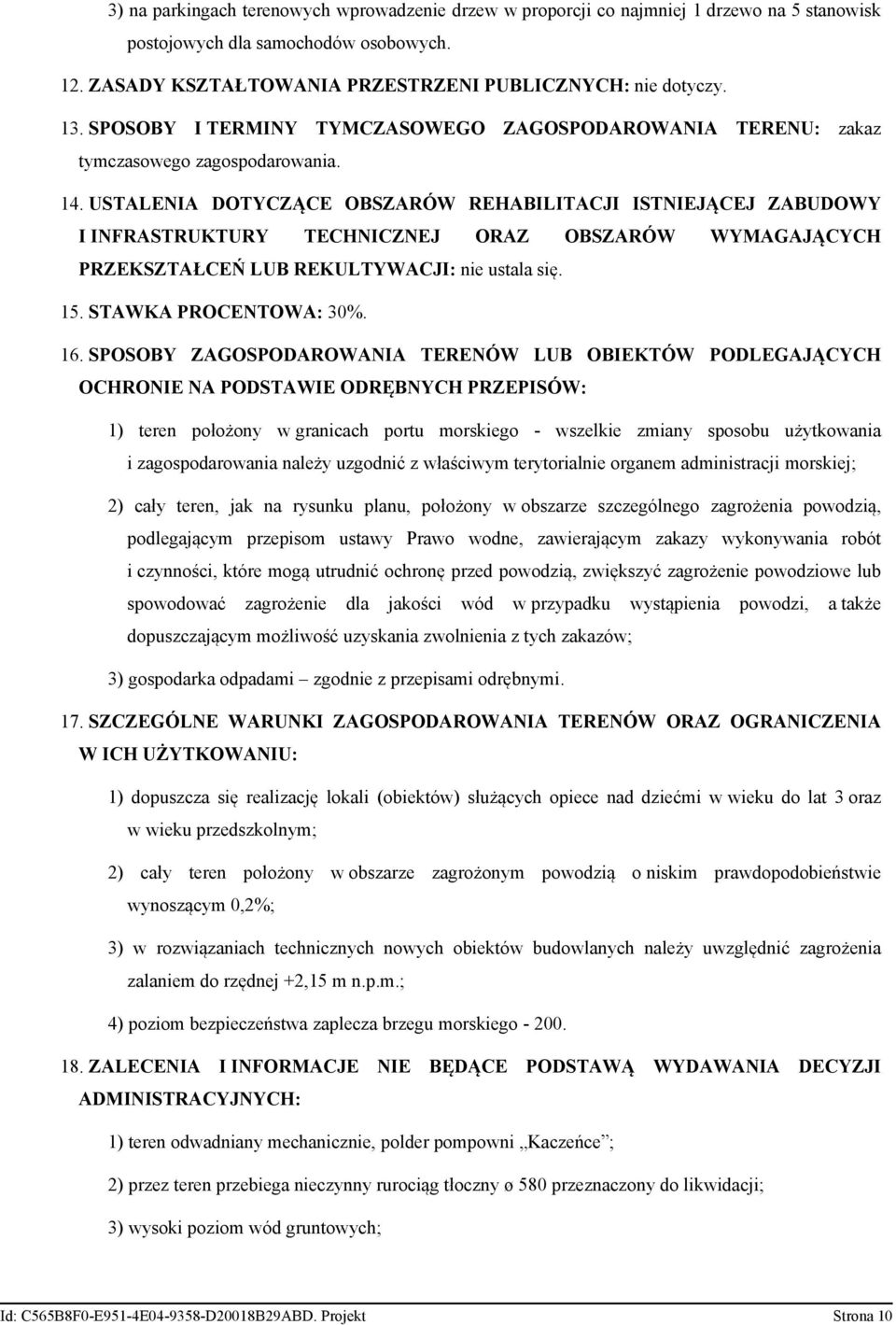 3) na parkingach terenowych wprowadzenie drzew w proporcji co najmniej 1 drzewo na 5 stanowisk postojowych dla samochodów osobowych.

12. ZASADY KSZTAŁTOWANIA PRZESTRZENI PUBLICZNYCH: nie dotyczy.

13. SPOSOBY I TERMINY TYMCZASOWEGO ZAGOSPODAROWANIA TERENU: zakaz tymczasowego zagospodarowania.

14. USTALENIA DOTYCZĄCE OBSZARÓW REHABILITACJI ISTNIEJĄCEJ ZABUDOWY I INFRASTRUKTURY TECHNICZNEJ ORAZ OBSZARÓW WYMAGAJĄCYCH PRZEKSZTAŁCEŃ LUB REKULTYWACJI: nie ustala się.

15. STAWKA PROCENTOWA: 30%.

16. SPOSOBY ZAGOSPODAROWANIA TERENÓW LUB OBIEKTÓW PODLEGAJĄCYCH OCHRONIE NA PODSTAWIE ODRĘBNYCH PRZEPISÓW:

1) teren położony w granicach portu morskiego - wszelkie zmiany sposobu użytkowania i zagospodarowania należy uzgodnić z właściwym terytorialnie organem administracji morskiej;

2) cały teren, jak na rysunku planu, położony w obszarze szczególnego zagrożenia powodzią, podlegającym przepisom ustawy Prawo wodne, zawierającym zakazy wykonywania robót i czynności, które mogą utrudnić ochronę przed powodzią, zwiększyć zagrożenie powodziowe lub spowodować zagrożenie dla jakości wód w przypadku wystąpienia powodzi, a także dopuszczającym możliwość uzyskania zwolnienia z tych zakazów;

3) gospodarka odpadami – zgodnie z przepisami odrębnymi.

17. SZCZEGÓLNE WARUNKI ZAGOSPODAROWANIA TERENÓW ORAZ OGRANICZENIA W ICH UŻYTKOWANIU:

1) dopuszcza się realizację lokali (obiektów) służących opiece nad dziećmi w wieku do lat 3 oraz w wieku przedszkolnym;

2) cały teren położony w obszarze zagrożonym powodzią o niskim prawdopodobieństwie wynoszącym 0,2%;

3) w rozwiązaniach technicznych nowych obiektów budowlanych należy uwzględnić zagrożenia zalaniem do rzędnej +2,15 m n.p.m.;

4) poziom bezpieczeństwa zaplecza brzegu morskiego - 200.

18. ZALECENIA I INFORMACJE NIE BĘDĄCE PODSTAWĄ WYDAWANIA DECYZJI ADMINISTRACYJNYCH:

1) teren odwadniany mechanicznie, polder pompowni „Kaczeńce”;

2) przez teren przebiega nieczynny rurociąg tłoczny ø 580 przeznaczony do likwidacji;

3) wysoki poziom wód gruntowych;

Id: C565B8F0-E951-4E04-9358-D20018B29ABD. Projekt Strona 10